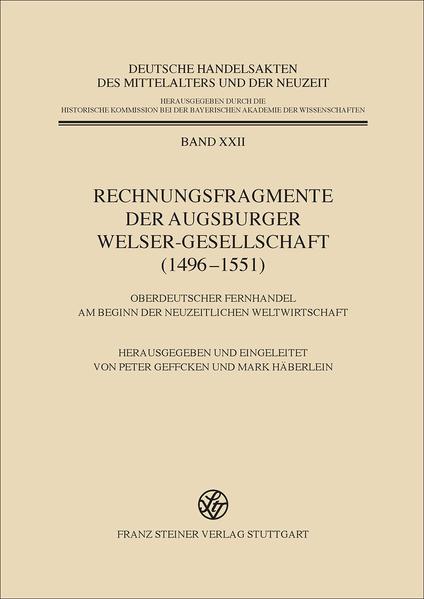 DEUTSCHE HANDELSAKTEN
DES MITTELALTERS UND DER NEUZEIT

HERAUSGEGEBEN DURCH DIE
HISTORISCHE KOMMISSION BEI DER BAYERISCHEN AKADEMIE DER WISSENSCHAFTEN

BAND XXII

RECHNUNGSFRAGMENTE
DER AUGSBURGER
WELSER-GESELLSCHAFT
(1496–1551)

OBERDEUTSCHER FERNHANDEL
AM BEGINN DER NEUZEITLICHEN WELTWIRTSCHAFT

HERAUSGEGEBEN UND EINGELEITET
VON PETER GEFFCKEN UND MARK HÄBERLEIN

FRANZ STEINER VERLAG STUTTGART